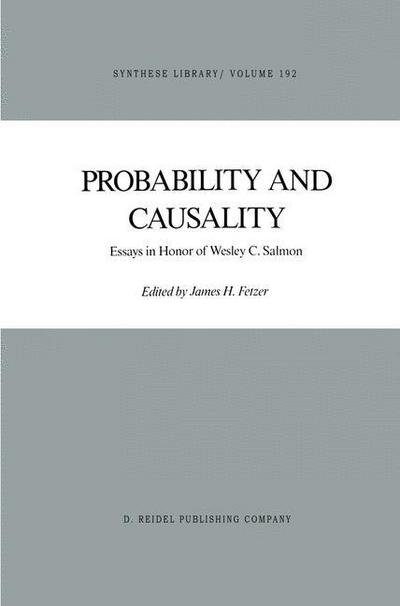 SYNTHESE LIBRARY/ VOLUME 192

PROBABILITY AND CAUSALITY

Essays in Honor of Wesley C. Salmon

Edited by James H. Fetzer

D. REIDEL PUBLISHING COMPANY